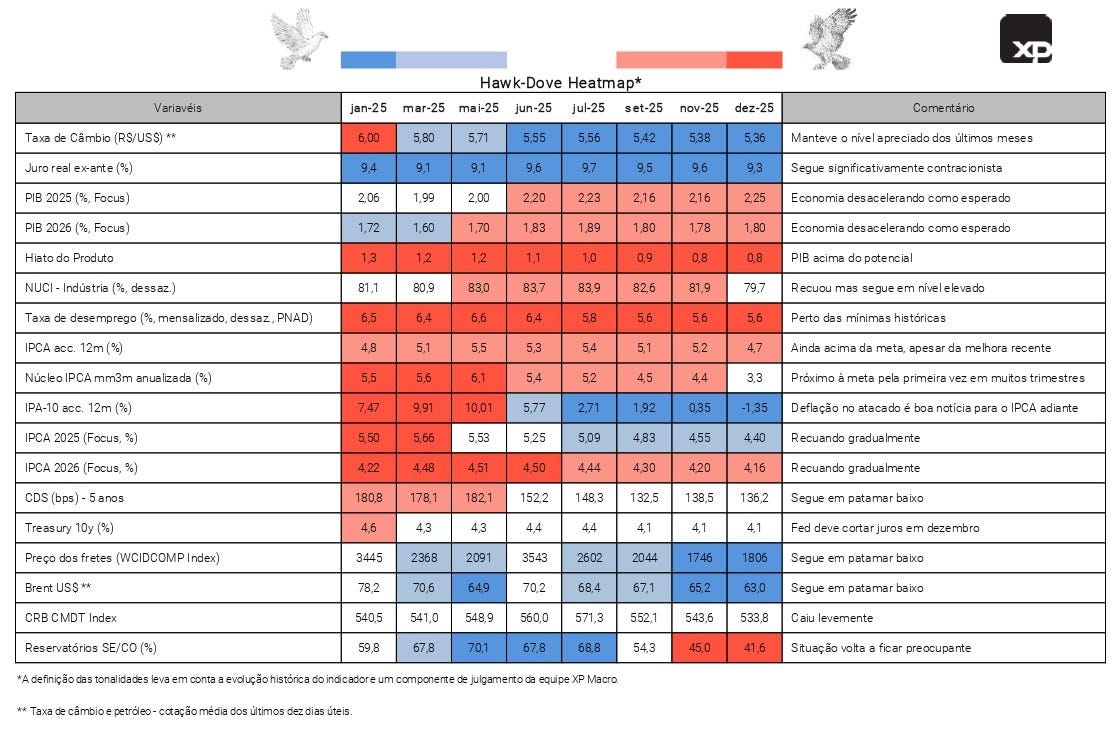 XP

Hawk-Dove Heatmap*

| Variavéis | jan-25 | mar-25 | mai-25 | jun-25 | jul-25 | set-25 | nov-25 | dez-25 | Comentário |
|---|---|---|---|---|---|---|---|---|---|
| Taxa de Câmbio (R$/US$) ** | 6,00 | 5,80 | 5,71 | 5,55 | 5,56 | 5,42 | 5,38 | 5,36 | Manteve o nível apreciado dos últimos meses |
| Juro real ex-ante (%) | 9,4 | 9,1 | 9,1 | 9,6 | 9,7 | 9,5 | 9,6 | 9,3 | Segue significativamente contracionista |
| PIB 2025 (%, Focus) | 2,06 | 1,99 | 2,00 | 2,20 | 2,23 | 2,16 | 2,16 | 2,25 | Economia desacelerando como esperado |
| PIB 2026 (%, Focus) | 1,72 | 1,60 | 1,70 | 1,83 | 1,89 | 1,80 | 1,78 | 1,80 | Economia desacelerando como esperado |
| Hiato do Produto | 1,3 | 1,2 | 1,2 | 1,1 | 1,0 | 0,9 | 0,8 | 0,8 | PIB acima do potencial |
| NUCI - Indústria (%, dessaz.) | 81,1 | 80,9 | 83,0 | 83,7 | 83,9 | 82,6 | 81,9 | 79,7 | Recuou mas segue em nível elevado |
| Taxa de desemprego (%, mensalizado, dessaz., PNAD) | 6,5 | 6,4 | 6,6 | 6,4 | 5,8 | 5,6 | 5,6 | 5,6 | Perto das mínimas históricas |
| IPCA acc. 12m (%) | 4,8 | 5,1 | 5,5 | 5,3 | 5,4 | 5,1 | 5,2 | 4,7 | Ainda acima da meta, apesar da melhora recente |
| Núcleo IPCA mm3m anualizada (%) | 5,5 | 5,6 | 6,1 | 5,4 | 5,2 | 4,5 | 4,4 | 3,3 | Próximo à meta pela primeira vez em muitos trimestres |
| IPA-10 acc. 12m (%) | 7,47 | 9,91 | 10,01 | 5,77 | 2,71 | 1,92 | 0,35 | -1,35 | Deflação no atacado é boa notícia para o IPCA adiante |
| IPCA 2025 (Focus, %) | 5,50 | 5,66 | 5,53 | 5,25 | 5,09 | 4,83 | 4,55 | 4,40 | Recuando gradualmente |
| IPCA 2026 (Focus, %) | 4,22 | 4,48 | 4,51 | 4,50 | 4,44 | 4,30 | 4,20 | 4,16 | Recuando gradualmente |
| CDS (bps) - 5 anos | 180,8 | 178,1 | 182,1 | 152,2 | 148,3 | 132,5 | 138,5 | 136,2 | Segue em patamar baixo |
| Treasury 10y (%) | 4,6 | 4,3 | 4,3 | 4,4 | 4,4 | 4,1 | 4,1 | 4,1 | Fed deve cortar juros em dezembro |
| Preço dos fretes (WCIDCOMP Index) | 3445 | 2368 | 2091 | 3543 | 2602 | 2044 | 1746 | 1806 | Segue em patamar baixo |
| Brent US$ ** | 78,2 | 70,6 | 64,9 | 70,2 | 68,4 | 67,1 | 65,2 | 63,0 | Segue em patamar baixo |
| CRB CMDT Index | 540,5 | 541,0 | 548,9 | 560,0 | 571,3 | 552,1 | 543,6 | 533,8 | Caiu levemente |
| Reservatórios SE/CO (%) | 59,8 | 67,8 | 70,1 | 67,8 | 68,8 | 54,3 | 45,0 | 41,6 | Situação volta a ficar preocupante |

*A definição das tonalidades leva em conta a evolução histórica do indicador e um componente de julgamento da equipe XP Macro.

** Taxa de câmbio e petróleo - cotação média dos últimos dez dias úteis.